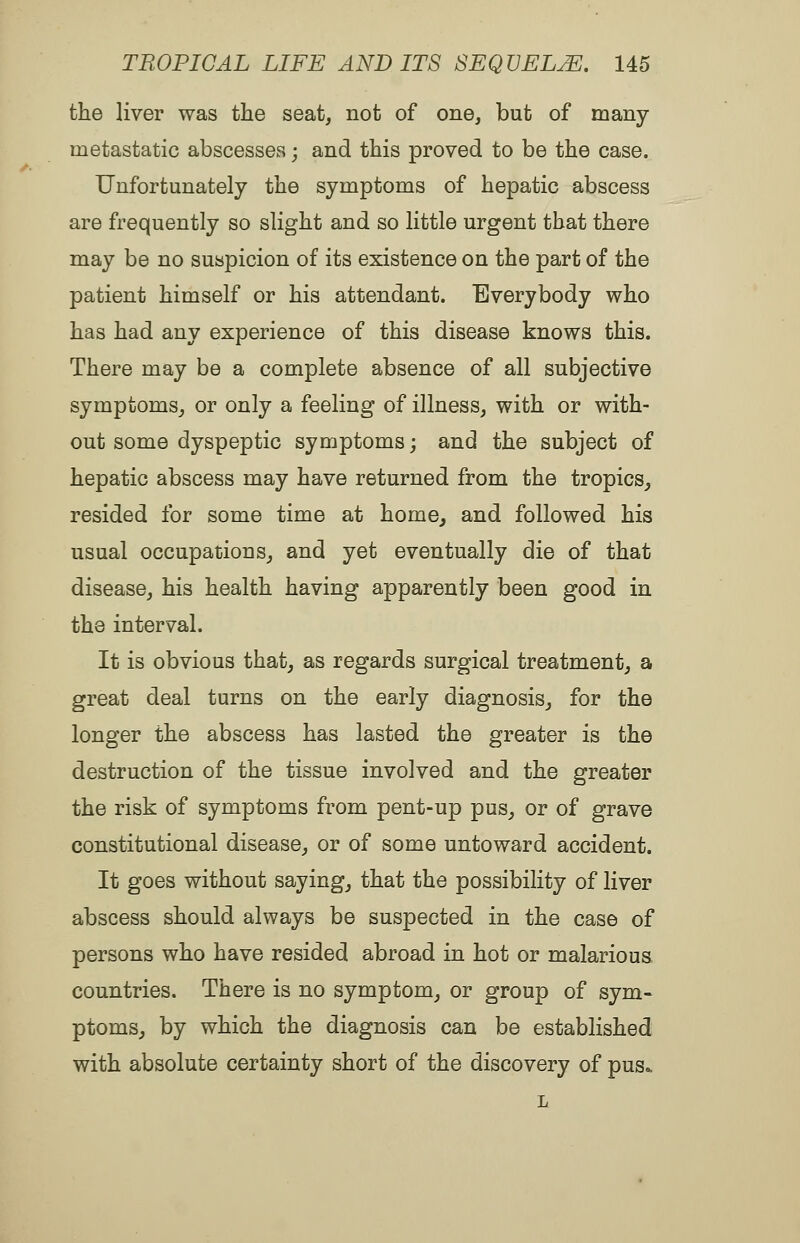 TROPICAL LIFE AND ITS SEQUELÆ. 145

the liver was the seat, not of one, but of many metastatic abscesses; and this proved to be the case.

Unfortunately the symptoms of hepatic abscess are frequently so slight and so little urgent that there may be no suspicion of its existence on the part of the patient himself or his attendant. Everybody who has had any experience of this disease knows this. There may be a complete absence of all subjective symptoms, or only a feeling of illness, with or without some dyspeptic symptoms; and the subject of hepatic abscess may have returned from the tropics, resided for some time at home, and followed his usual occupations, and yet eventually die of that disease, his health having apparently been good in the interval.

It is obvious that, as regards surgical treatment, a great deal turns on the early diagnosis, for the longer the abscess has lasted the greater is the destruction of the tissue involved and the greater the risk of symptoms from pent-up pus, or of grave constitutional disease, or of some untoward accident.

It goes without saying, that the possibility of liver abscess should always be suspected in the case of persons who have resided abroad in hot or malarious countries. There is no symptom, or group of symptoms, by which the diagnosis can be established with absolute certainty short of the discovery of pus.

L